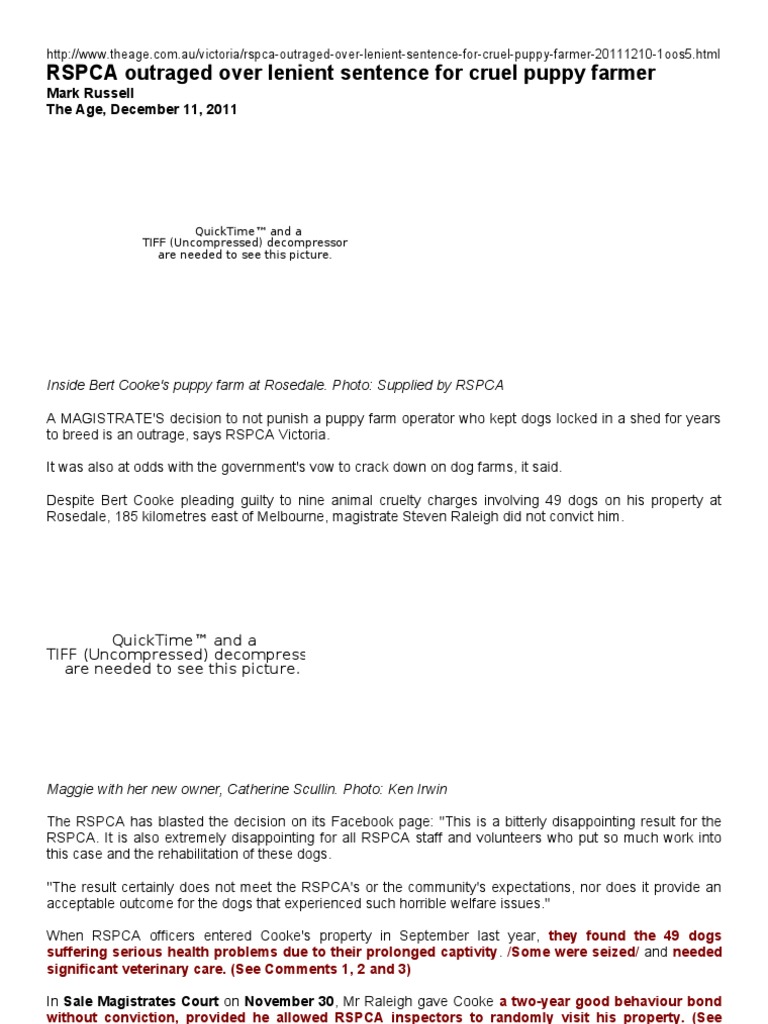 http://www.theage.com.au/victoria/rspca-outraged-over-lenient-sentence-for-cruel-puppy-farmer-20111210-1oos5.html
RSPCA outraged over lenient sentence for cruel puppy farmer
Mark Russell
The Age, December 11, 2011

QuickTime™ and a TIFF (Uncompressed) decompressor are needed to see this picture.

Inside Bert Cooke's puppy farm at Rosedale. Photo: Supplied by RSPCA

A MAGISTRATE'S decision to not punish a puppy farm operator who kept dogs locked in a shed for years to breed is an outrage, says RSPCA Victoria.

It was also at odds with the government's vow to crack down on dog farms, it said.

Despite Bert Cooke pleading guilty to nine animal cruelty charges involving 49 dogs on his property at Rosedale, 185 kilometres east of Melbourne, magistrate Steven Raleigh did not convict him.

QuickTime™ and a TIFF (Uncompressed) decompress are needed to see this picture.

Maggie with her new owner, Catherine Scullin. Photo: Ken Irwin

The RSPCA has blasted the decision on its Facebook page: "This is a bitterly disappointing result for the RSPCA. It is also extremely disappointing for all RSPCA staff and volunteers who put so much work into this case and the rehabilitation of these dogs.

"The result certainly does not meet the RSPCA's or the community's expectations, nor does it provide an acceptable outcome for the dogs that experienced such horrible welfare issues."

When RSPCA officers entered Cooke's property in September last year, they found the 49 dogs suffering serious health problems due to their prolonged captivity. /Some were seized/ and needed significant veterinary care. (See Comments 1, 2 and 3)

In Sale Magistrates Court on November 30, Mr Raleigh gave Cooke a two-year good behaviour bond without conviction, provided he allowed RSPCA inspectors to randomly visit his property. (See